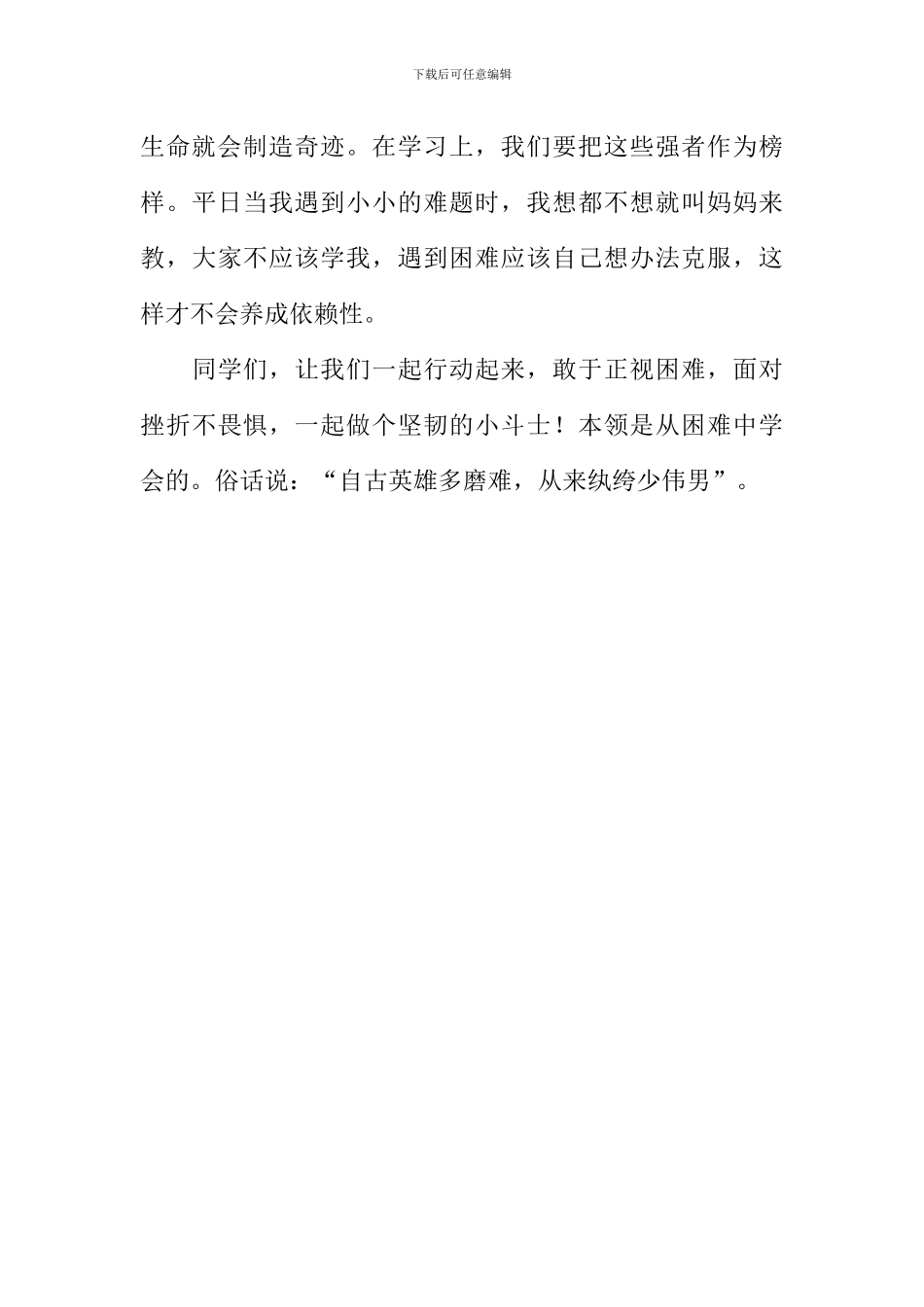 下载后可任意编辑

生命就会制造奇迹。在学习上，我们要把这些强者作为榜样。平日当我遇到小小的难题时，我想都不想就叫妈妈来教，大家不应该学我，遇到困难应该自己想办法克服，这样才不会养成依赖性。

同学们，让我们一起行动起来，敢于正视困难，面对挫折不畏惧，一起做个坚韧的小斗士！本领是从困难中学会的。俗话说：“自古英雄多磨难，从来纨绔少伟男”。